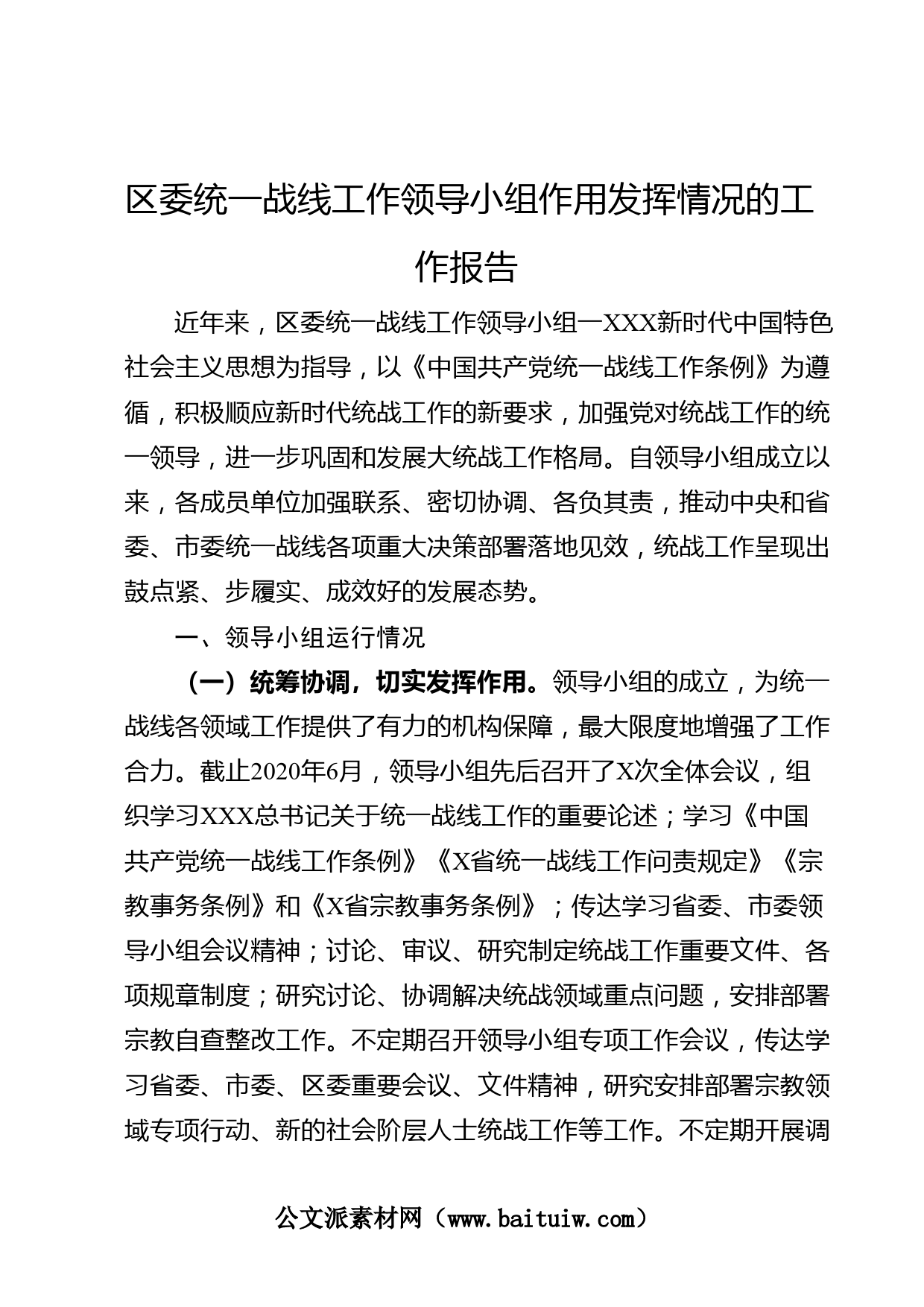 区委统一战线工作领导小组作用发挥情况的工作报告

近年来，区委统一战线工作领导小组一XXX新时代中国特色社会主义思想为指导，以《中国共产党统一战线工作条例》为遵循，积极顺应新时代统战工作的新要求，加强党对统战工作的统一领导，进一步巩固和发展大统战工作格局。自领导小组成立以来，各成员单位加强联系、密切协调、各负其责，推动中央和省委、市委统一战线各项重大决策部署落地见效，统战工作呈现出鼓点紧、步履实、成效好的发展态势。

一、领导小组运行情况

（一）统筹协调，切实发挥作用。领导小组的成立，为统一战线各领域工作提供了有力的机构保障，最大限度地增强了工作合力。截止2020年6月，领导小组先后召开了X次全体会议，组织学习XXX总书记关于统一战线工作的重要论述；学习《中国共产党统一战线工作条例》《X省统一战线工作问责规定》《宗教事务条例》和《X省宗教事务条例》；传达学习省委、市委领导小组会议精神；讨论、审议、研究制定统战工作重要文件、各项规章制度；研究讨论、协调解决统战领域重点问题，安排部署宗教自查整改工作。不定期召开领导小组专项工作会议，传达学习省委、市委、区委重要会议、文件精神，研究安排部署宗教领域专项行动、新的社会阶层人士统战工作等工作。不定期开展调

公文派素材网（www.baituiw.com）